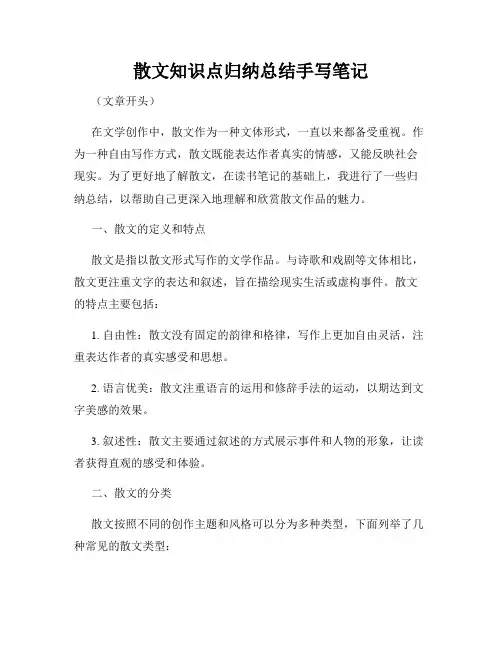 散文知识点归纳总结手写笔记

（文章开头）

在文学创作中，散文作为一种文体形式，一直以来都备受重视。作为一种自由写作方式，散文既能表达作者真实的情感，又能反映社会现实。为了更好地了解散文，在读书笔记的基础上，我进行了一些归纳总结，以帮助自己更深入地理解和欣赏散文作品的魅力。

一、散文的定义和特点

散文是指以散文形式写作的文学作品。与诗歌和戏剧等文体相比，散文更注重文字的表达和叙述，旨在描绘现实生活或虚构事件。散文的特点主要包括：

1. 自由性：散文没有固定的韵律和格律，写作上更加自由灵活，注重表达作者的真实感受和思想。

2. 语言优美：散文注重语言的运用和修辞手法的运动，以期达到文字美感的效果。

3. 叙述性：散文主要通过叙述的方式展示事件和人物的形象，让读者获得直观的感受和体验。

二、散文的分类

散文按照不同的创作主题和风格可以分为多种类型，下面列举了几种常见的散文类型：